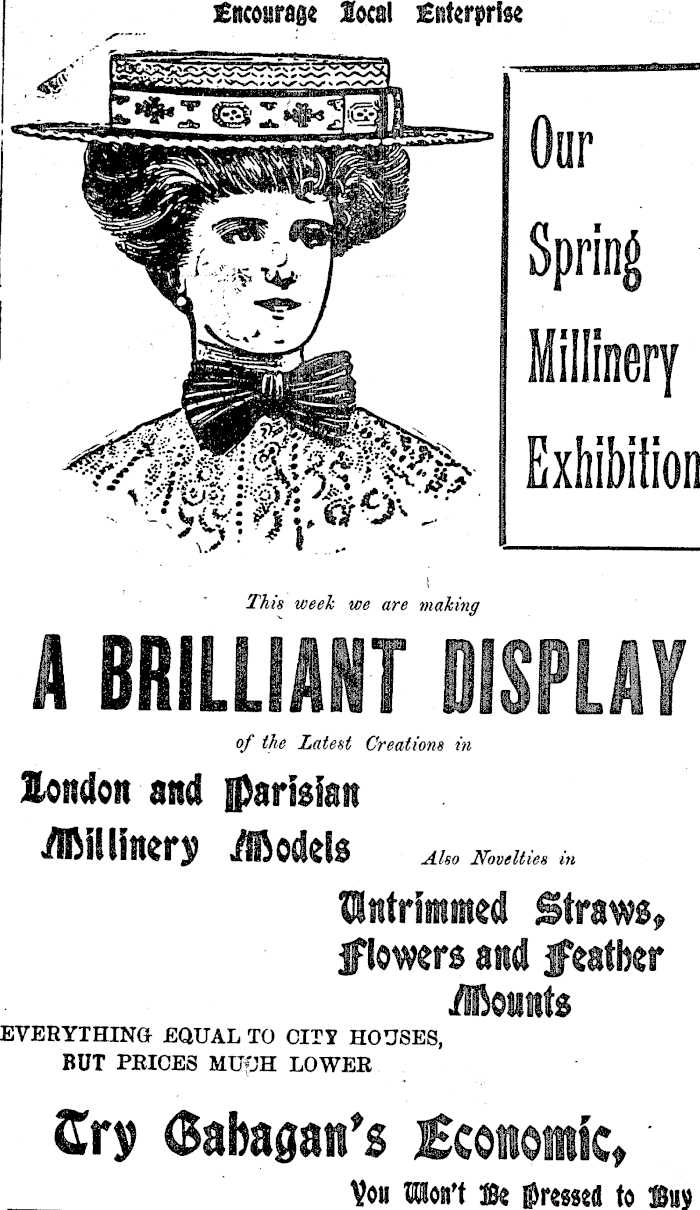 Encourage Local Enterprise

Our Spring Millinery Exhibition

This week we are making

A BRILLIANT DISPLAY

of the Latest Creations in

London and Parisian Millinery Models

Also Novelties in

Untrimmed Straws, Flowers and Feather Mounts

EVERYTHING EQUAL TO CITY HOUSES, BUT PRICES MUCH LOWER

Try Gahagan's Economic,

You Won't Be Pressed to Buy